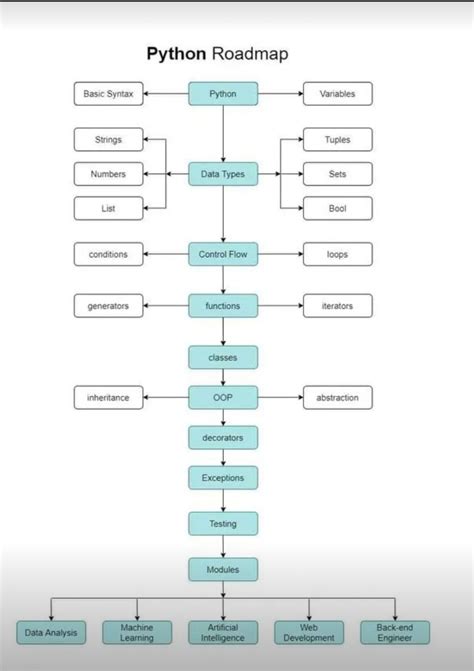 Python Roadmap

Basic Syntax
Python
Variables

Strings
Numbers
List
Data Types
Tuples
Sets
Bool

conditions
Control Flow
loops

generators
functions
iterators

classes

inheritance
OOP
abstraction

decorators

Exceptions

Testing

Modules

Data Analysis
Machine Learning
Artificial Intelligence
Web Development
Back-end Engineer